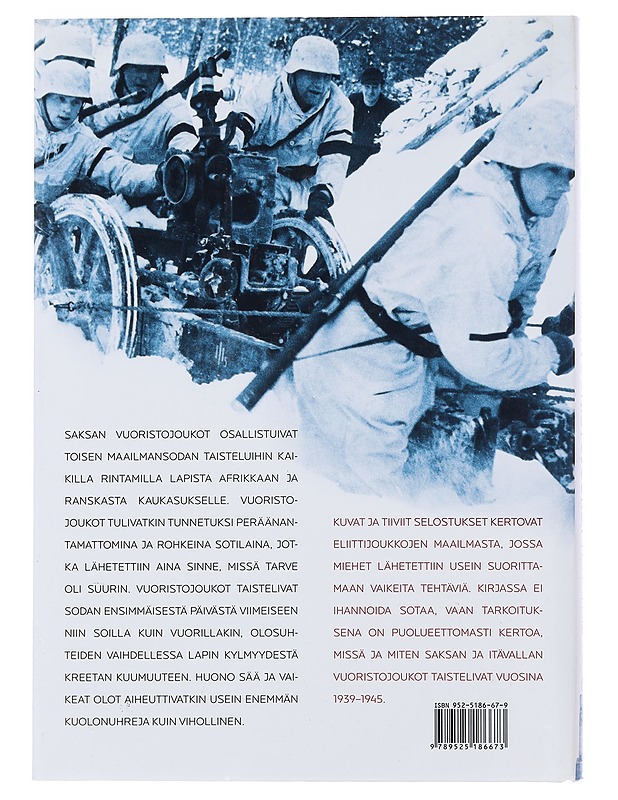 SAKSAN VUORISTOJOUKOT OSALLISTUIVAT TOISEN MAAILMANSODAN TAISTELUIHIN KAIKILLA RINTAMILLA LAPISTA AFRIKKAAN JA RANSKASTA KAUKASUKSELLE. VUORISTOJOUKOT TULIVATKIN TUNNETUKSI PERÄÄNANTAMATTOMINA JA ROHKEINA SOTILAINA, JOTKA LÄHETETTIIN AINA SINNE, MISSÄ TARVE OLI SUURIN. VUORISTOJOUKOT TAISTELIVAT SODAN ENSIMMÄISESTÄ PÄIVÄSTÄ VIIMEISEEN NIIN SOILLA KUIN VUORILLAKIN, OLOSUHTEIDEN VAIHDELLESSA LAPIN KYLMYYDESTÄ KREETAN KUUMUUTEEN. HUONO SÄÄ JA VAIKEAT OLOT AIHEUTTIVATKIN USEIN ENEMMÄN KUOLONUHREJA KUIN VIHOLLINEN.

KUVAT JA TIIVIIT SELOSTUKSET KERTOVAT ELIITTIJOUKKOJEN MAAILMASTA, JOSSA MIEHET LÄHETETTIIN USEIN SUORITTAMAAN VAIKEITA TEHTÄVIÄ. KIRJASSA EI IHANNOIDA SOTAA, VAAN TARKOITUKSENA ON PUOLUEETTOMASTI KERTOA, MISSÄ JA MITEN SAKSAN JA ITÄVALLAN VUORISTOJOUKOT TAISTELIVAT VUOSINA 1939–1945.

ISBN 952-5186-67-9

9 789525 186673